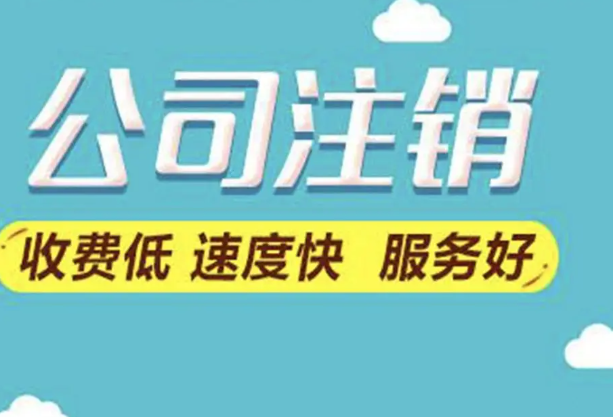 公司注销

收费低 速度快 服务好